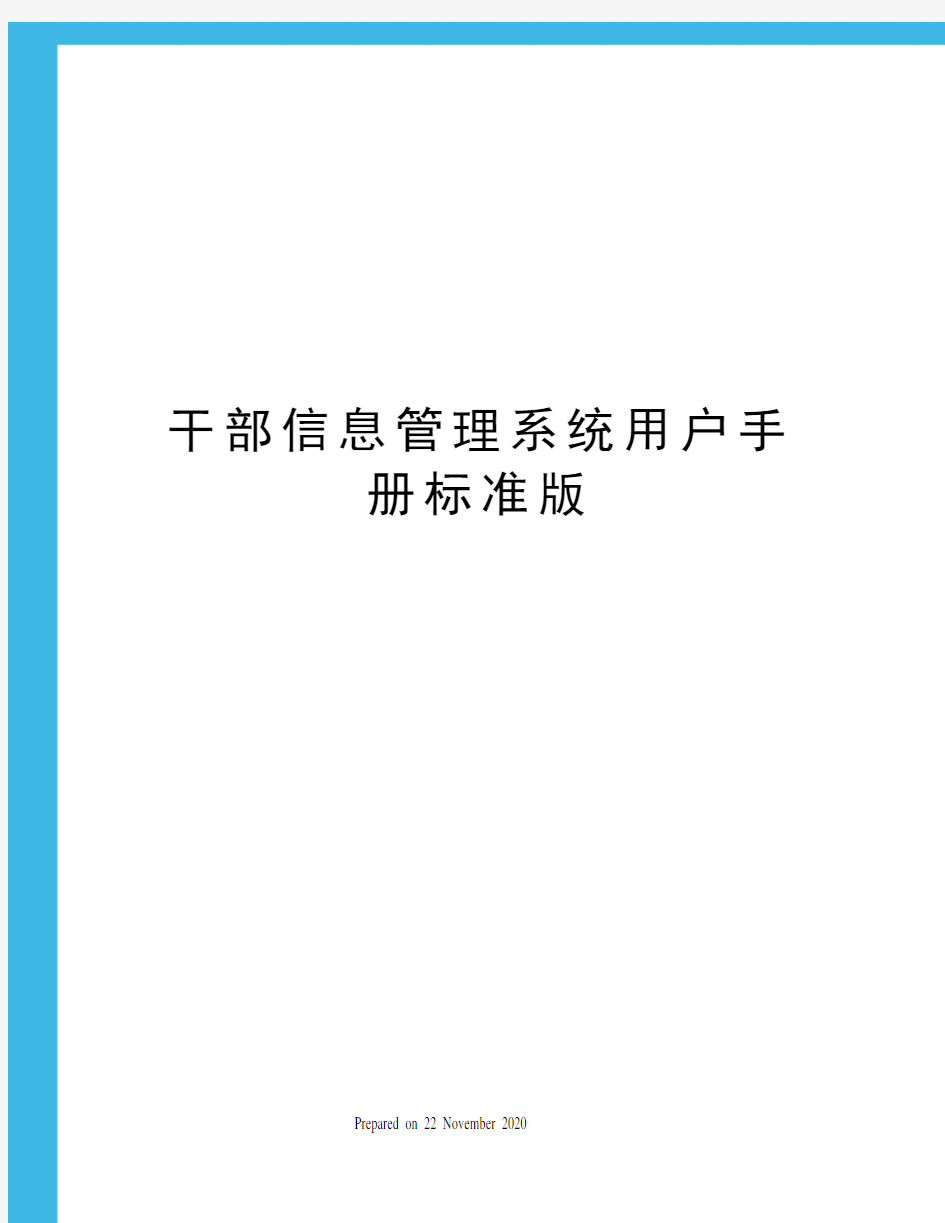 干部信息管理系统用户手册标准版

Prepared on 22 November 2020